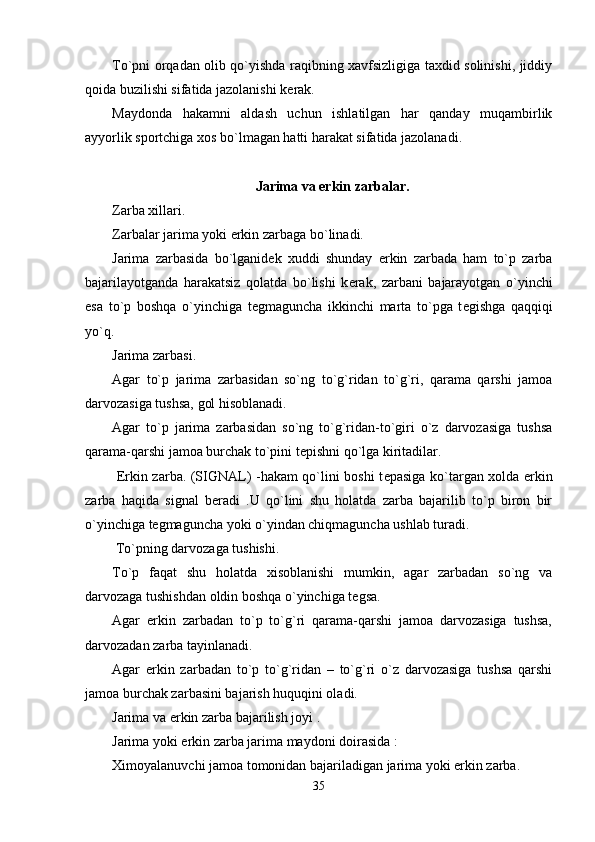 To`pni orqadan olib qo`yishda raqibning xavfsizligiga taxdid solinishi, jiddiy qoida buzilishi sifatida jazolanishi kerak.

Maydonda hakamni aldash uchun ishlatilgan har qanday muqambirlik ayyorlik sportchiga xos bo`lmagan hatti harakat sifatida jazolanadi.

Jarima va erkin zarbalar.

Zarba xillari.

Zarbalar jarima yoki erkin zarbaga bo`linadi.

Jarima zarbasida bo`lganidek xuddi shunday erkin zarbada ham to`p zarba bajarilayotganda harakatsiz qolatda bo`lishi kerak, zarbani bajarayotgan o`yinchi esa to`p boshqa o`yinchiga tegmaguncha ikkinchi marta to`pga tegishga qaqqiqi yo`q.

Jarima zarbasi.

Agar to`p jarima zarbasidan so`ng to`g`ridan to`g`ri, qarama qarshi jamoa darvozasiga tushsa, gol hisoblanadi.

Agar to`p jarima zarbasidan so`ng to`g`ridan-to`giri o`z darvozasiga tushsa qarama-qarshi jamoa burchak to`pini tepishni qo`lga kiritadilar.

Erkin zarba. (SIGNAL) -hakam qo`lini boshi tepasiga ko`targan xolda erkin zarba haqida signal beradi .U qo`lini shu holatda zarba bajarilib to`p biron bir o`yinchiga tegmaguncha yoki o`yindan chiqmaguncha ushlab turadi.

To`pning darvozaga tushishi.

To`p faqat shu holatda xisoblanishi mumkin, agar zarbadan so`ng va darvozaga tushishdan oldin boshqa o`yinchiga tegsa.

Agar erkin zarbadan to`p to`g`ri qarama-qarshi jamoa darvozasiga tushsa, darvozadan zarba tayinlanadi.

Agar erkin zarbadan to`p to`g`ridan – to`g`ri o`z darvozasiga tushsa qarshi jamoa burchak zarbasini bajarish huquqini oladi.

Jarima va erkin zarba bajarilish joyi .

Jarima yoki erkin zarba jarima maydoni doirasida :

Ximoyalanuvchi jamoa tomonidan bajariladigan jarima yoki erkin zarba.

35